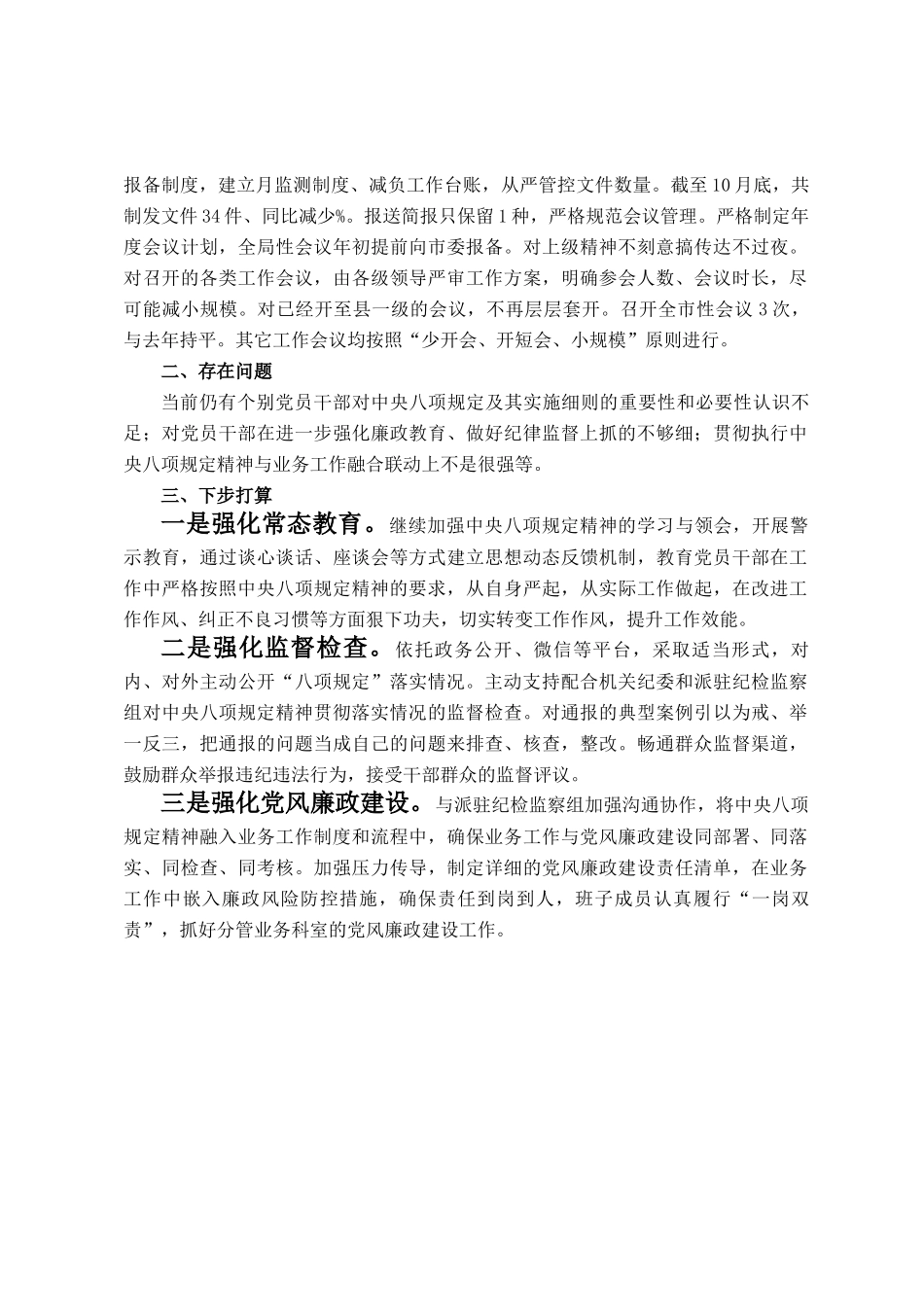 报备制度，建立月监测制度、减负工作台账，从严管控文件数量。截至10月底，共制发文件34件、同比减少%。报送简报只保留1种，严格规范会议管理。严格制定年度会议计划，全局性会议年初提前向市委报备。对上级精神不刻意搞传达不过夜。对召开的各类工作会议，由各级领导严审工作方案，明确参会人数、会议时长，尽可能减小规模。对已经开至县一级的会议，不再层层套开。召开全市性会议3次，与去年持平。其它工作会议均按照“少开会、开短会、小规模”原则进行。

二、存在问题

当前仍有个别党员干部对中央八项规定及其实施细则的重要性和必要性认识不足；对党员干部在进一步强化廉政教育、做好纪律监督上抓的不够细；贯彻执行中央八项规定精神与业务工作融合联动上不是很强等。

三、下步打算

一是强化常态教育。继续加强中央八项规定精神的学习与领会，开展警示教育，通过谈心谈话、座谈会等方式建立思想动态反馈机制，教育党员干部在工作中严格按照中央八项规定精神的要求，从自身严起，从实际工作做起，在改进工作作风、纠正不良习惯等方面狠下功夫，切实转变工作作风，提升工作效能。

二是强化监督检查。依托政务公开、微信等平台，采取适当形式，对内、对外主动公开“八项规定”落实情况。主动支持配合机关纪委和派驻纪检监察组对中央八项规定精神贯彻落实情况的监督检查。对通报的典型案例引以为戒、举一反三，把通报的问题当成自己的问题来排查、核查，整改。畅通群众监督渠道，鼓励群众举报违纪违法行为，接受干部群众的监督评议。

三是强化党风廉政建设。与派驻纪检监察组加强沟通协作，将中央八项规定精神融入业务工作制度和流程中，确保业务工作与党风廉政建设同部署、同落实、同检查、同考核。加强压力传导，制定详细的党风廉政建设责任清单，在业务工作中嵌入廉政风险防控措施，确保责任到岗到人，班子成员认真履行“一岗双责”，抓好分管业务科室的党风廉政建设工作。